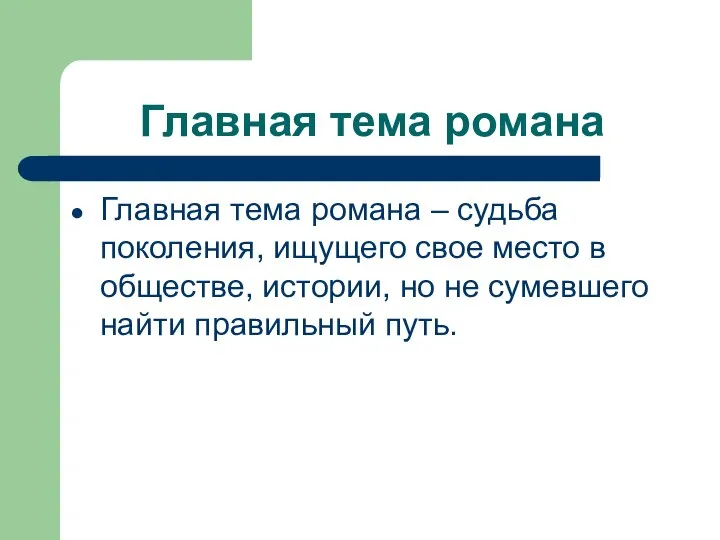 Главная тема романа

• Главная тема романа – судьба поколения, ищущего свое место в обществе, истории, но не сумевшего найти правильный путь.